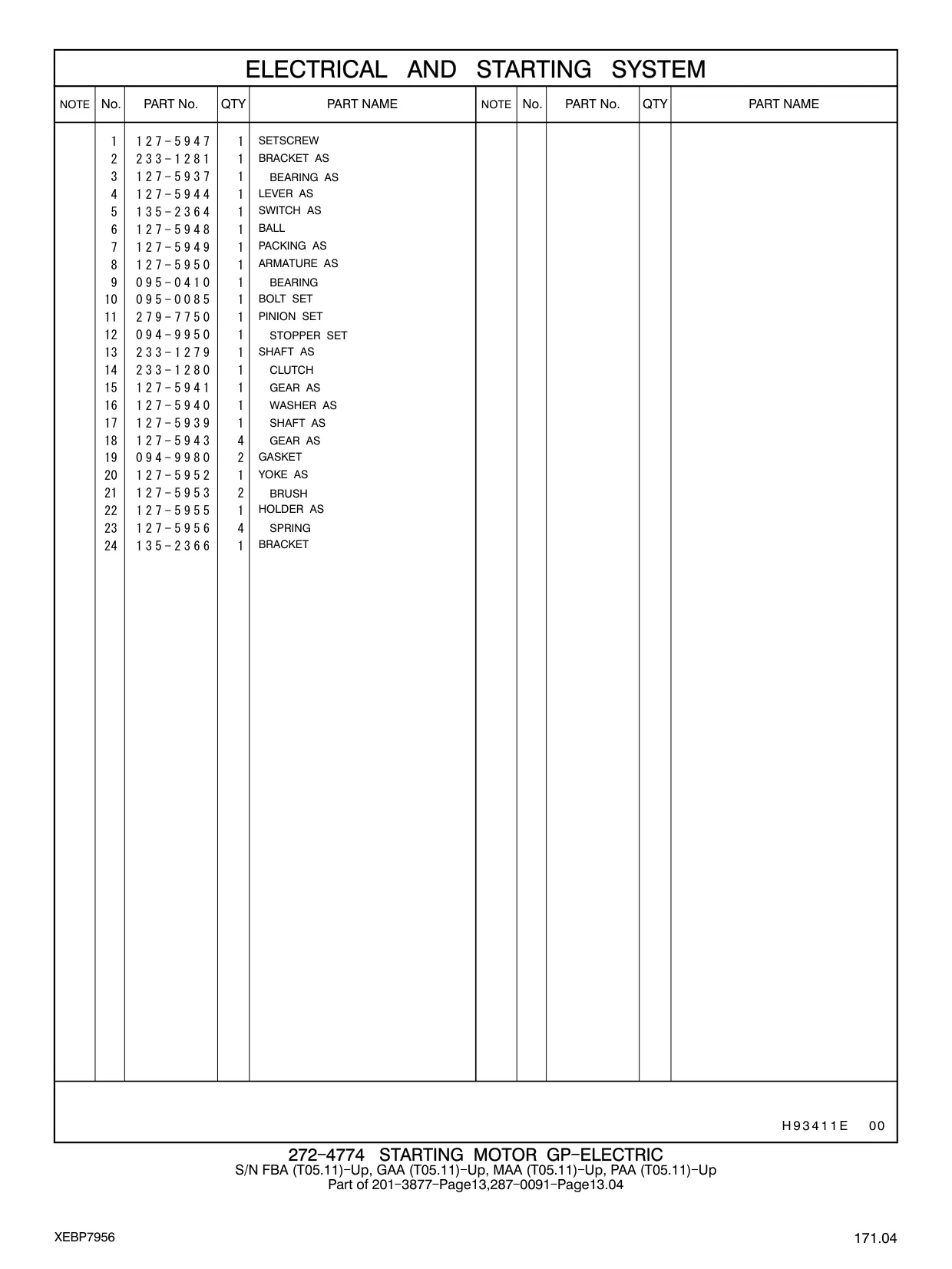 ELECTRICAL AND STARTING SYSTEM

| NOTE | No. | PART No. | QTY | PART NAME | NOTE | No. | PART No. | QTY | PART NAME |
|---|---|---|---|---|---|---|---|---|---|
| | 1 | 127-5947 | 1 | SETSCREW | | | | | |
| | 2 | 233-1281 | 1 | BRACKET AS | | | | | |
| | 3 | 127-5937 | 1 | BEARING AS | | | | | |
| | 4 | 127-5944 | 1 | LEVER AS | | | | | |
| | 5 | 135-2364 | 1 | SWITCH AS | | | | | |
| | 6 | 127-5948 | 1 | BALL | | | | | |
| | 7 | 127-5949 | 1 | PACKING AS | | | | | |
| | 8 | 127-5950 | 1 | ARMATURE AS | | | | | |
| | 9 | 095-0410 | 1 | BEARING | | | | | |
| | 10 | 095-0085 | 1 | BOLT SET | | | | | |
| | 11 | 279-7750 | 1 | PINION SET | | | | | |
| | 12 | 094-9950 | 1 | STOPPER SET | | | | | |
| | 13 | 233-1279 | 1 | SHAFT AS | | | | | |
| | 14 | 233-1280 | 1 | CLUTCH | | | | | |
| | 15 | 127-5941 | 1 | GEAR AS | | | | | |
| | 16 | 127-5940 | 1 | WASHER AS | | | | | |
| | 17 | 127-5939 | 1 | SHAFT AS | | | | | |
| | 18 | 127-5943 | 4 | GEAR AS | | | | | |
| | 19 | 094-9980 | 2 | GASKET | | | | | |
| | 20 | 127-5952 | 1 | YOKE AS | | | | | |
| | 21 | 127-5953 | 2 | BRUSH | | | | | |
| | 22 | 127-5955 | 1 | HOLDER AS | | | | | |
| | 23 | 127-5956 | 4 | SPRING | | | | | |
| | 24 | 135-2366 | 1 | BRACKET | | | | | |

H93411E 00

272-4774 STARTING MOTOR GP-ELECTRIC
S/N FBA (T05.11)-Up, GAA (T05.11)-Up, MAA (T05.11)-Up, PAA (T05.11)-Up
Part of 201-3877-Page13,287-0091-Page13.04

XEBP7956

171.04